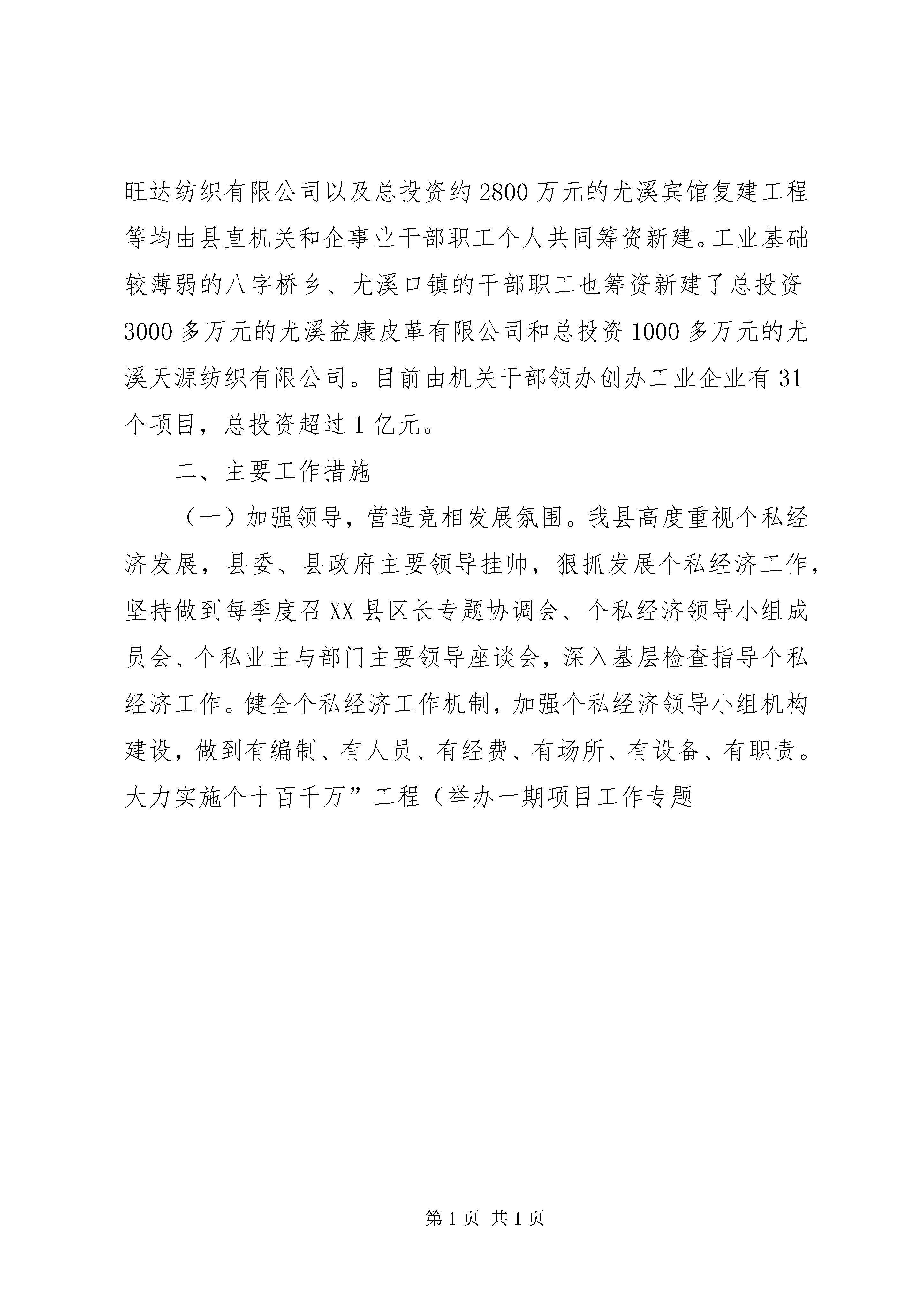 旺达纺织有限公司以及总投资约2800万元的尤溪宾馆复建工程等均由县直机关和企事业干部职工个人共同筹资新建。工业基础较薄弱的八字桥乡、尤溪口镇的干部职工也筹资新建了总投资3000多万元的尤溪益康皮革有限公司和总投资1000多万元的尤溪天源纺织有限公司。目前由机关干部领办创办工业企业有31个项目，总投资超过1亿元。

二、主要工作措施

（一）加强领导，营造竞相发展氛围。我县高度重视个私经济发展，县委、县政府主要领导挂帅，狠抓发展个私经济工作，坚持做到每季度召XX县区长专题协调会、个私经济领导小组成员会、个私业主与部门主要领导座谈会，深入基层检查指导个私经济工作。健全个私经济工作机制，加强个私经济领导小组机构建设，做到有编制、有人员、有经费、有场所、有设备、有职责。大力实施个十百千万”工程（举办一期项目工作专题

第1页 共1页